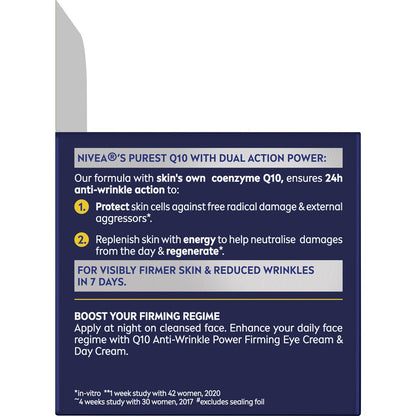 NIVEA®'S PUREST Q10 WITH DUAL ACTION POWER:

Our formula with skin's own coenzyme Q10, ensures 24h anti-wrinkle action to:

1. Protect skin cells against free radical damage & external aggressors*.

2. Replenish skin with energy to help neutralise damages from the day & regenerate*.

FOR VISIBLY FIRMER SKIN & REDUCED WRINKLES IN 7 DAYS.

BOOST YOUR FIRMING REGIME
Apply at night on cleansed face. Enhance your daily face regime with Q10 Anti-Wrinkle Power Firming Eye Cream & Day Cream.

*in-vitro **1 week study with 42 women, 2020
~4 weeks study with 30 women, 2017 #excludes sealing foil